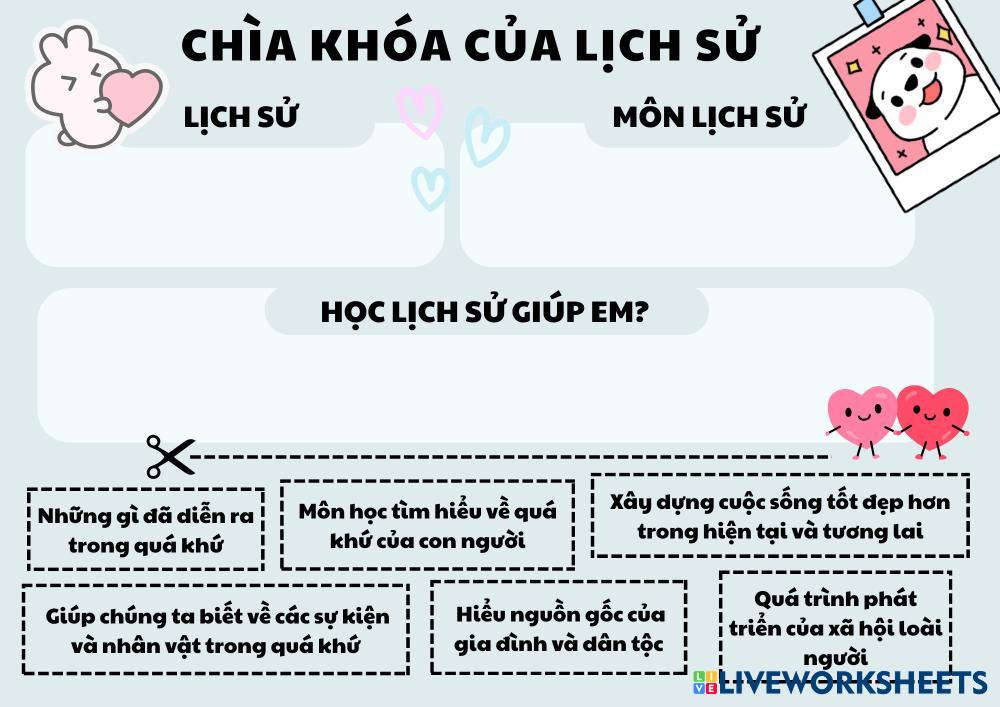 CHÌA KHÓA CỦA LỊCH SỬ

LỊCH SỬ

MÔN LỊCH SỬ

HỌC LỊCH SỬ GIÚP EM?

Những gì đã diễn ra trong quá khứ

Môn học tìm hiểu về quá khứ của con người

Xây dựng cuộc sống tốt đẹp hơn trong hiện tại và tương lai

Giúp chúng ta biết về các sự kiện và nhân vật trong quá khứ

Hiểu nguồn gốc của gia đình và dân tộc

Quá trình phát triển của xã hội loài người

LIVEWORKSHEETS